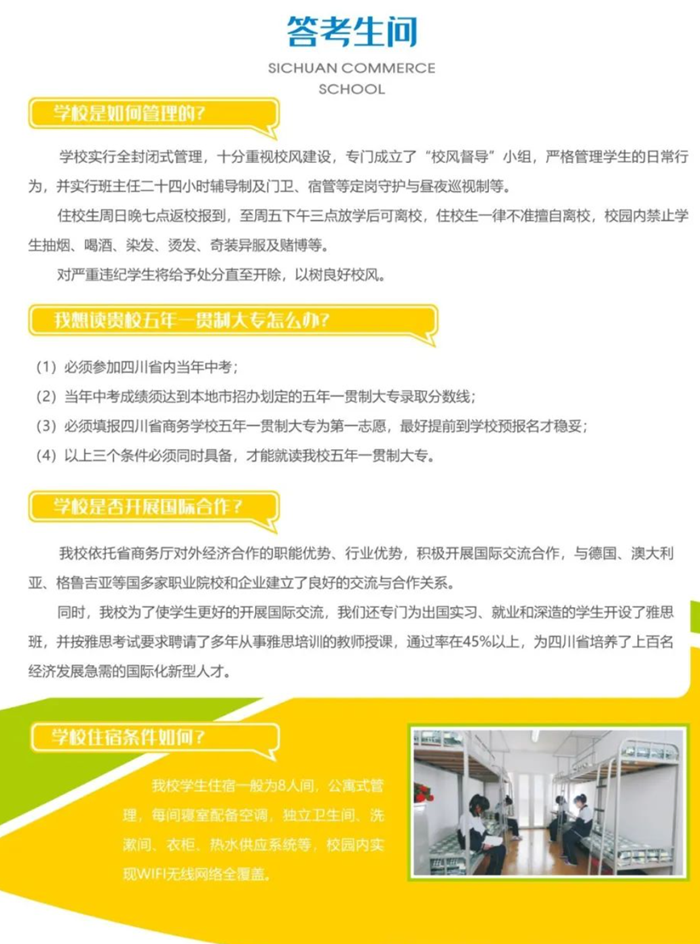 答考生问

SICHUAN COMMERCE SCHOOL

学校是如何管理的？

学校实行全封闭式管理，十分重视校风建设，专门成立了“校风督导”小组，严格管理学生的日常行为，并实行班主任二十四小时辅导制及门卫、宿管等定岗守护与昼夜巡视制等。

住校生周日晚七点返校报到，至周五下午三点放学后可离校，住校生一律不准擅自离校，校园内禁止学生抽烟、喝酒、染发、烫发、奇装异服及赌博等。

对严重违纪学生将给予处分直至开除，以树良好校风。

我想读贵校五年一贯制大专怎么办？

（1）必须参加四川省内当年中考；

（2）当年中考成绩须达到本地市招办划定的五年一贯制大专录取分数线；

（3）必须填报四川省商务学校五年一贯制大专为第一志愿，最好提前到学校预报名才稳妥；

（4）以上三个条件必须同时具备，才能就读我校五年一贯制大专。

学校是否开展国际合作？

我校依托省商务厅对外经济合作的职能优势、行业优势，积极开展国际交流合作，与德国、澳大利亚、格鲁吉亚等国多家职业院校和企业建立了良好的交流与合作关系。

同时，我校为了使学生更好的开展国际交流，我们还专门为出国实习、就业和深造的学生开设了雅思班，并按雅思考试要求聘请了多年从事雅思培训的教师授课，通过率在45%以上，为四川省培养了上百名经济发展急需的国际化新型人才。

学校住宿条件如何？

我校学生住宿一般为8人间，公寓式管理，每间寝室配备空调，独立卫生间、洗漱间、衣柜、热水供应系统等，校园内实现WIFI无线网络全覆盖。